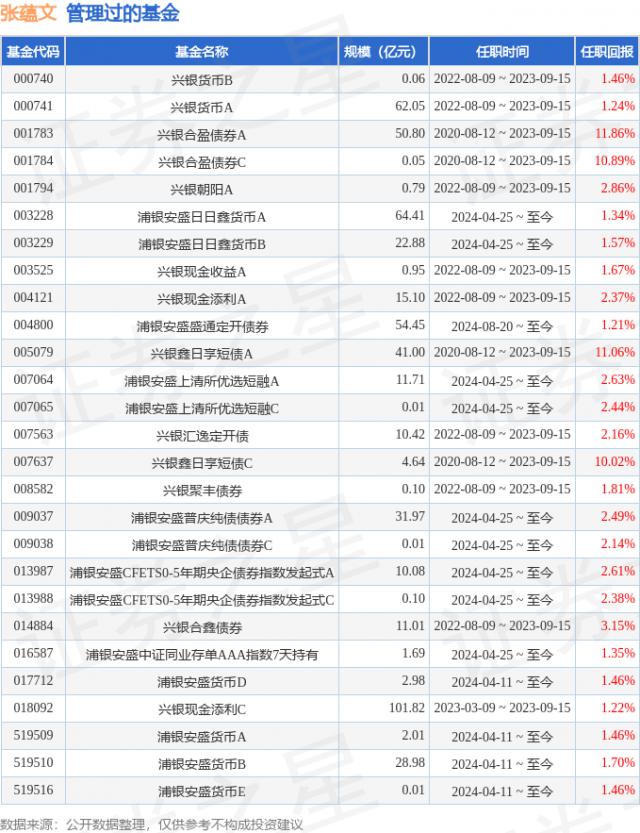 张蕴文 管理过的基金

| 基金代码 | 基金名称 | 规模（亿元） | 任职时间 | 任职回报 |
|---|---|---|---|---|
| 000740 | 兴银货币B | 0.06 | 2022-08-09 ~ 2023-09-15 | 1.46% |
| 000741 | 兴银货币A | 62.05 | 2022-08-09 ~ 2023-09-15 | 1.24% |
| 001783 | 兴银合盈债券A | 50.80 | 2020-08-12 ~ 2023-09-15 | 11.86% |
| 001784 | 兴银合盈债券C | 0.05 | 2020-08-12 ~ 2023-09-15 | 10.89% |
| 001794 | 兴银朝阳A | 0.79 | 2022-08-09 ~ 2023-09-15 | 2.86% |
| 003228 | 浦银安盛日日鑫货币A | 64.41 | 2024-04-25 ~ 至今 | 1.34% |
| 003229 | 浦银安盛日日鑫货币B | 22.88 | 2024-04-25 ~ 至今 | 1.57% |
| 003525 | 兴银现金收益A | 0.95 | 2022-08-09 ~ 2023-09-15 | 1.67% |
| 004121 | 兴银现金添利A | 15.10 | 2022-08-09 ~ 2023-09-15 | 2.37% |
| 004800 | 浦银安盛盛通定开债券 | 54.45 | 2024-08-20 ~ 至今 | 1.21% |
| 005079 | 兴银鑫日享短债A | 41.00 | 2020-08-12 ~ 2023-09-15 | 11.06% |
| 007064 | 浦银安盛上清所优选短融A | 11.71 | 2024-04-25 ~ 至今 | 2.63% |
| 007065 | 浦银安盛上清所优选短融C | 0.01 | 2024-04-25 ~ 至今 | 2.44% |
| 007563 | 兴银汇逸定开债 | 10.42 | 2022-08-09 ~ 2023-09-15 | 2.16% |
| 007637 | 兴银鑫日享短债C | 4.64 | 2020-08-12 ~ 2023-09-15 | 10.02% |
| 008582 | 兴银聚丰债券 | 0.10 | 2022-08-09 ~ 2023-09-15 | 1.81% |
| 009037 | 浦银安盛普庆纯债债券A | 31.97 | 2024-04-25 ~ 至今 | 2.49% |
| 009038 | 浦银安盛普庆纯债债券C | 0.01 | 2024-04-25 ~ 至今 | 2.14% |
| 013987 | 浦银安盛CFETS0-5年期央企债券指数发起式A | 10.08 | 2024-04-25 ~ 至今 | 2.61% |
| 013988 | 浦银安盛CFETS0-5年期央企债券指数发起式C | 0.10 | 2024-04-25 ~ 至今 | 2.38% |
| 014884 | 兴银合鑫债券 | 11.01 | 2022-08-09 ~ 2023-09-15 | 3.15% |
| 016587 | 浦银安盛中证同业存单AAA指数7天持有 | 1.69 | 2024-04-25 ~ 至今 | 1.35% |
| 017712 | 浦银安盛货币D | 2.98 | 2024-04-11 ~ 至今 | 1.46% |
| 018092 | 兴银现金添利C | 101.82 | 2023-03-09 ~ 2023-09-15 | 1.22% |
| 519509 | 浦银安盛货币A | 2.01 | 2024-04-11 ~ 至今 | 1.46% |
| 519510 | 浦银安盛货币B | 28.98 | 2024-04-11 ~ 至今 | 1.70% |
| 519516 | 浦银安盛货币E | 0.01 | 2024-04-11 ~ 至今 | 1.46% |

数据来源：公开数据整理，仅供参考不构成投资建议

证券之星